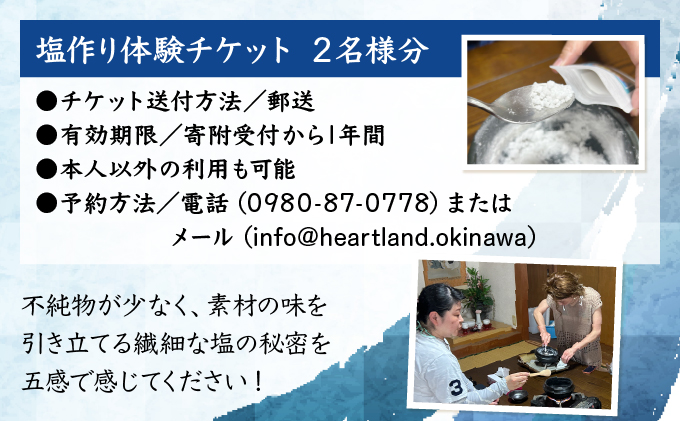 塩作り体験チケット　2名様分

●チケット送付方法／郵送
●有効期限／寄附受付から1年間
●本人以外の利用も可能
●予約方法／電話 (0980-87-0778) または メール (info@heartland.okinawa)

不純物が少なく、素材の味を引き立てる繊細な塩の秘密を五感で感じてください！

3